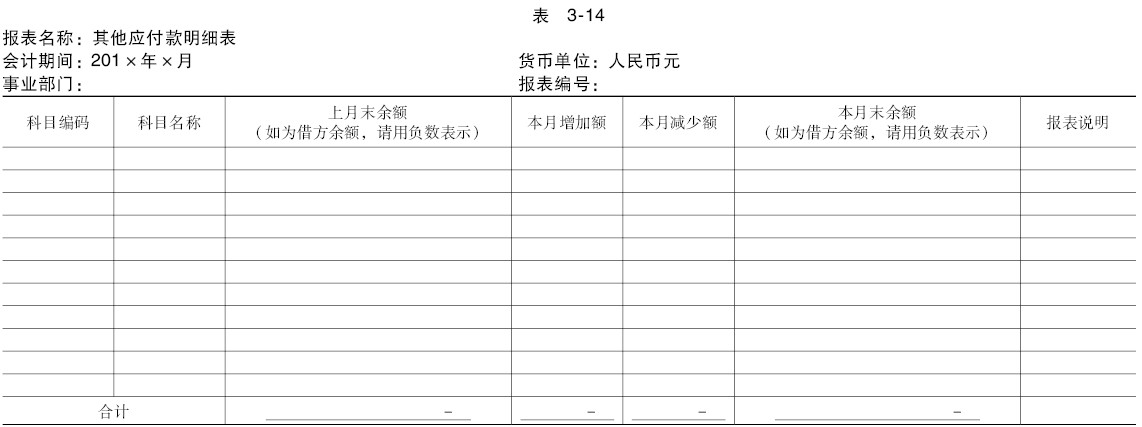 表 3-14

报表名称：其他应付款明细表

会计期间：201×年×月

货币单位：人民币元

事业部门：

报表编号：

| 科目编码 | 科目名称 | 上月末余额（如为借方余额，请用负数表示） | 本月增加额 | 本月减少额 | 本月末余额（如为借方余额，请用负数表示） | 报表说明 |
|---|---|---|---|---|---|---|
| | | | | | | |
| | | | | | | |
| | | | | | | |
| | | | | | | |
| | | | | | | |
| | | | | | | |
| | | | | | | |
| | | | | | | |
| | | | | | | |
| | | | | | | |
| | | | | | | |
| 合计 | | - | - | - | - | |